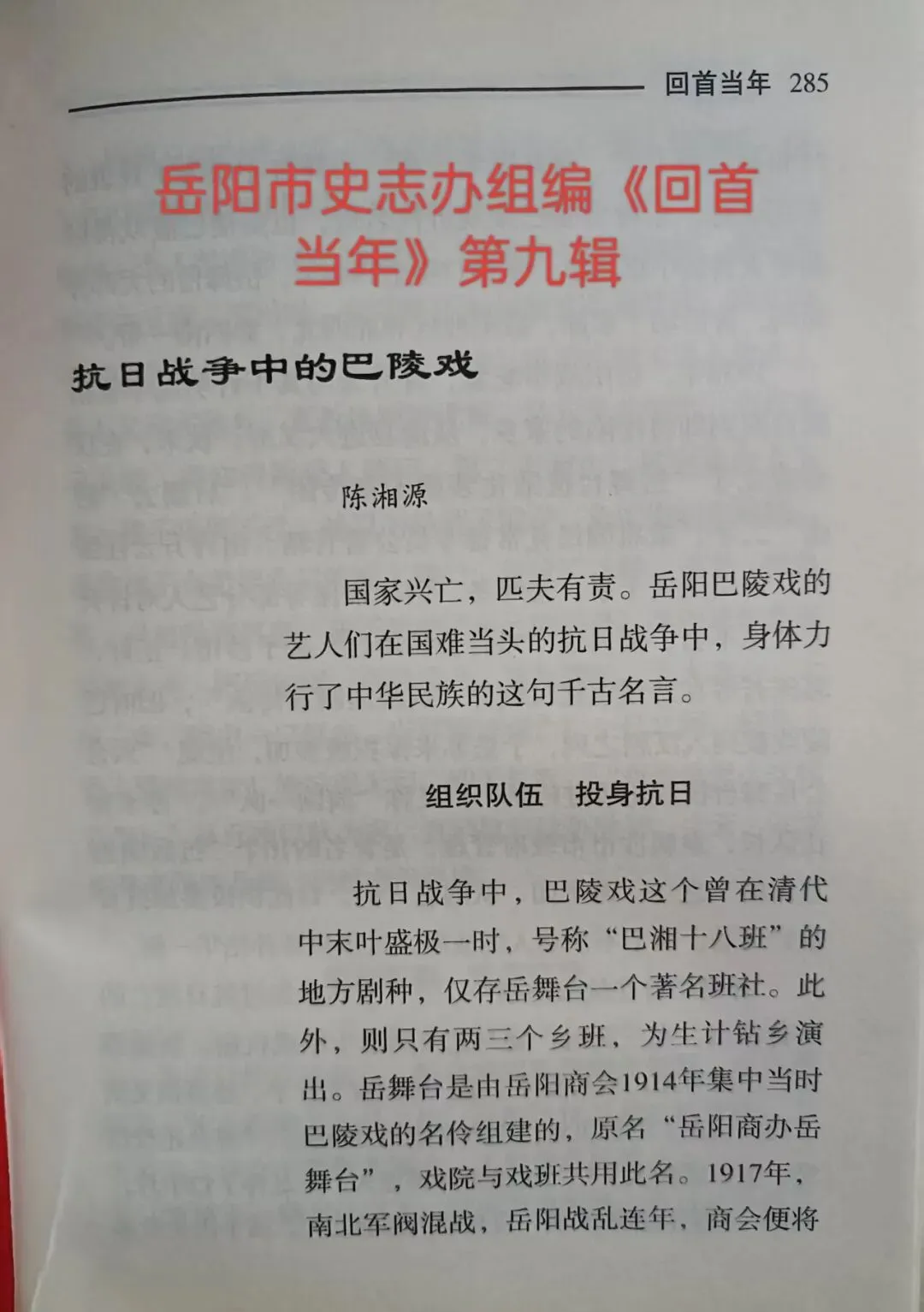 回首当年 285

岳阳市史志办组编《回首当年》第九辑

抗日战争中的巴陵戏

陈湘源

国家兴亡，匹夫有责。岳阳巴陵戏的艺人们在国难当头的抗日战争中，身体力行了中华民族的这句千古名言。

组织队伍　投身抗日

抗日战争中，巴陵戏这个曾在清代中末叶盛极一时，号称“巴湘十八班”的地方剧种，仅存岳舞台一个著名班社。此外，则只有两三个乡班，为生计钻乡演出。岳舞台是由岳阳商会1914年集中当时巴陵戏的名伶组建的，原名“岳阳商办岳舞台”，戏院与戏班共用此名。1917年，南北军阀混战，岳阳战乱连年，商会便将